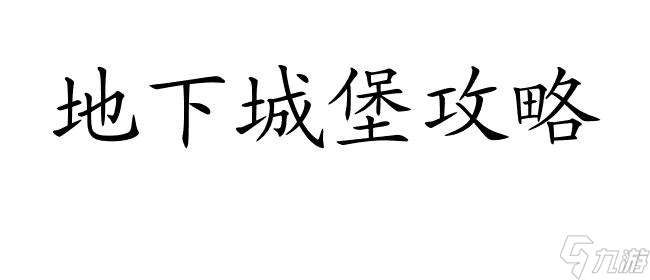 地下城堡攻略

九游